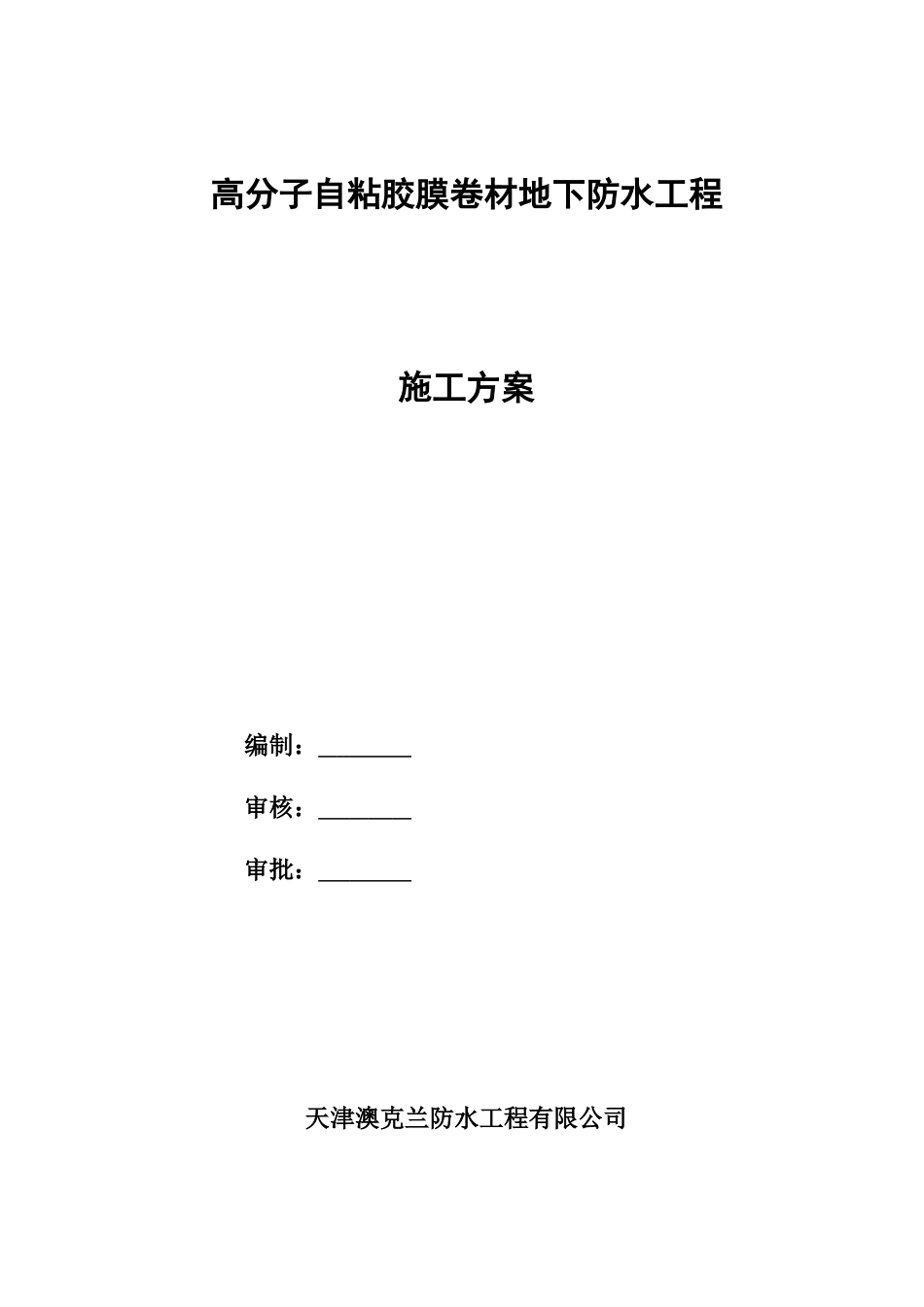 高分子自粘胶膜卷材地下防水工程

施工方案

编制：________

审核：________

审批：________

天津澳克兰防水工程有限公司